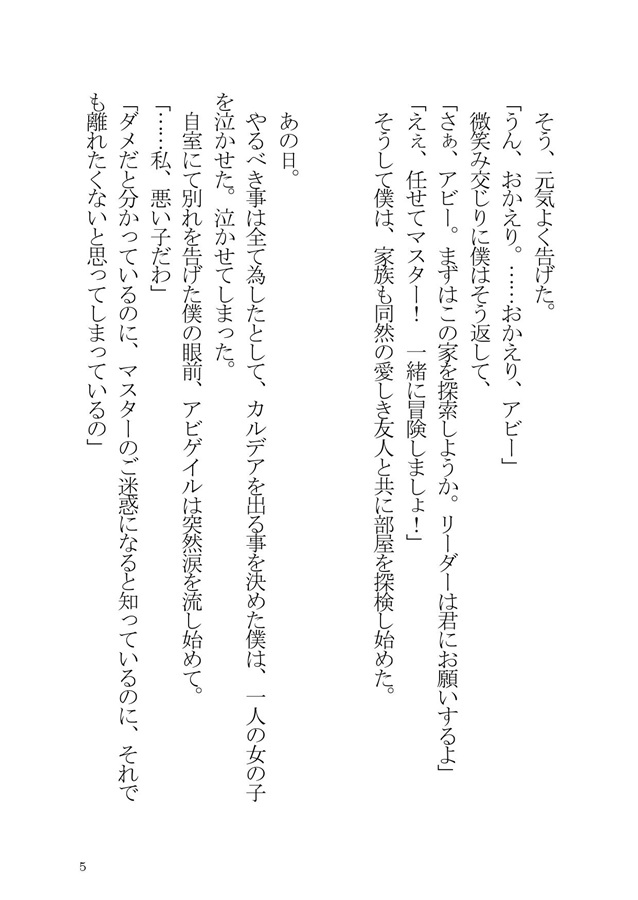 そう、元気よく告げた。
「うん、おかえり。……おかえり、アビー」
微笑み交じりに僕はそう返して、
「さぁ、アビー。まずはこの家を探索しようか。リーダーは君にお願いするよ」
「ええ、任せてマスター！　一緒に冒険しましょ！」
そうして僕は、家族も同然の愛しき友人と共に部屋を探検し始めた。

あの日。
やるべき事は全て為したとして、カルデアを出る事を決めた僕は、一人の女の子を泣かせた。泣かせてしまった。
自室にて別れを告げた僕の眼前、アビゲイルは突然涙を流し始めて。
「……私、悪い子だわ」
「ダメだと分かっているのに、マスターのご迷惑になると知っているのに、それでも離れたくないと思ってしまっているの」

5